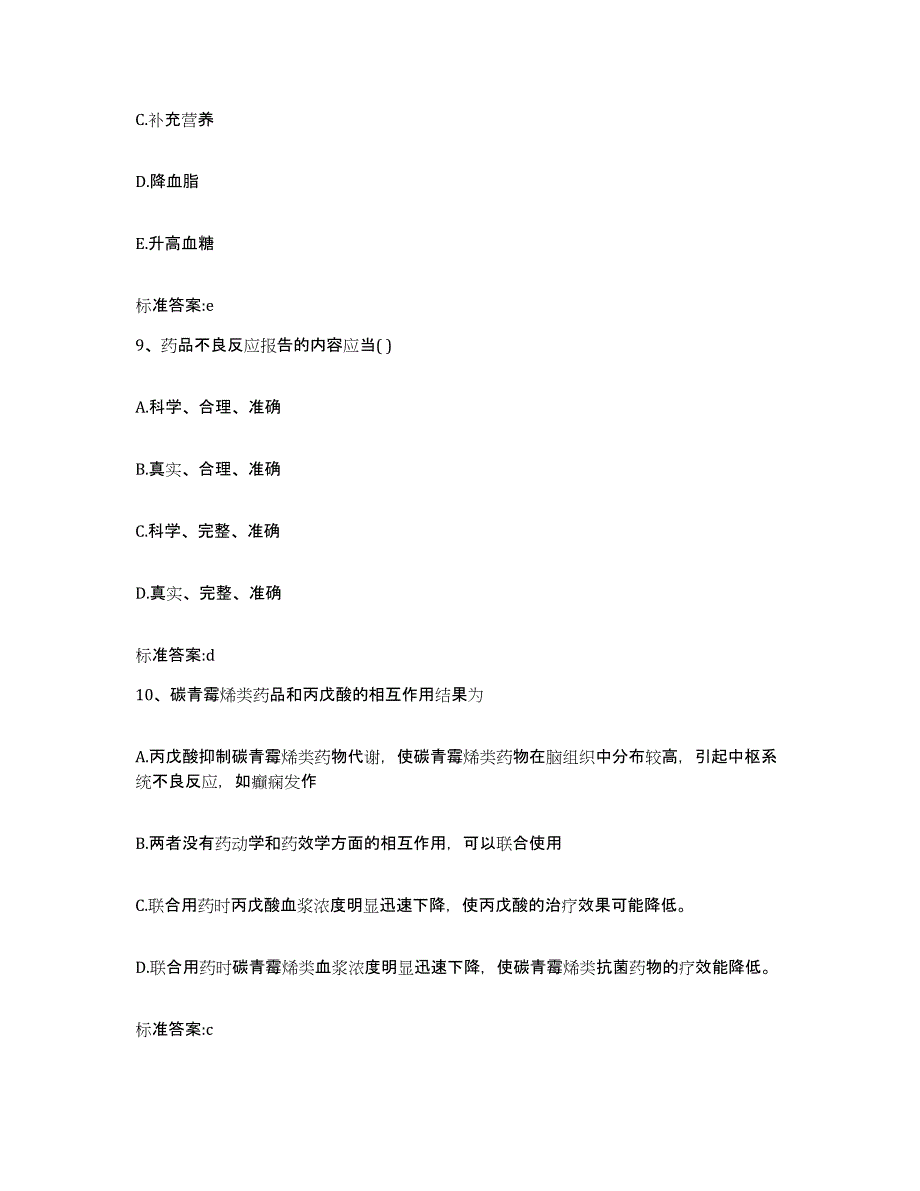 C.补充营养

D.降血脂

E.升高血糖

标准答案:e

9、药品不良反应报告的内容应当( )

A.科学、合理、准确

B.真实、合理、准确

C.科学、完整、准确

D.真实、完整、准确

标准答案:d

10、碳青霉烯类药品和丙戊酸的相互作用结果为

A.丙戊酸抑制碳青霉烯类药物代谢，使碳青霉烯类药物在脑组织中分布较高，引起中枢系统不良反应，如癫痫发作

B.两者没有药动学和药效学方面的相互作用，可以联合使用

C.联合用药时丙戊酸血浆浓度明显迅速下降，使丙戊酸的治疗效果可能降低。

D.联合用药时碳青霉烯类血浆浓度明显迅速下降，使碳青霉烯类抗菌药物的疗效能降低。

标准答案:c